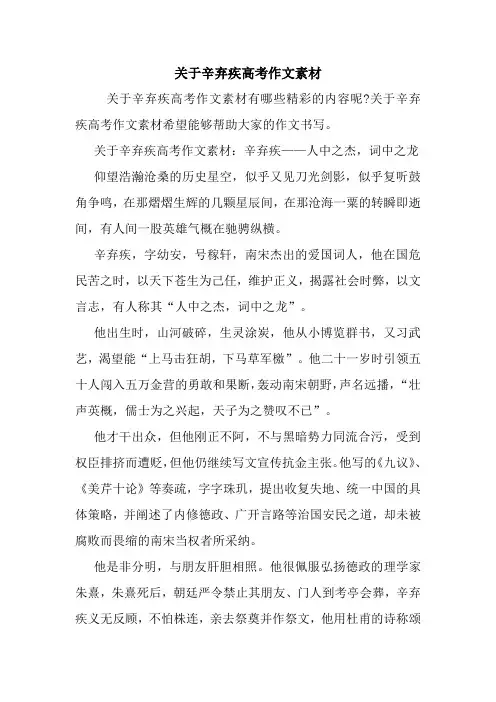 关于辛弃疾高考作文素材

关于辛弃疾高考作文素材有哪些精彩的内容呢?关于辛弃疾高考作文素材希望能够帮助大家的作文书写。

关于辛弃疾高考作文素材：辛弃疾——人中之杰，词中之龙

仰望浩瀚沧桑的历史星空，似乎又见刀光剑影，似乎复听鼓角争鸣，在那熠熠生辉的几颗星辰间，在那沧海一粟的转瞬即逝间，有人间一股英雄气概在驰骋纵横。

辛弃疾，字幼安，号稼轩，南宋杰出的爱国词人，他在国危民苦之时，以天下苍生为己任，维护正义，揭露社会时弊，以文言志，有人称其“人中之杰，词中之龙”。

他出生时，山河破碎，生灵涂炭，他从小博览群书，又习武艺，渴望能“上马击狂胡，下马草军檄”。他二十一岁时引领五十人闯入五万金营的勇敢和果断，轰动南宋朝野，声名远播，“壮声英概，儒士为之兴起，天子为之赞叹不已”。

他才干出众，但他刚正不阿，不与黑暗势力同流合污，受到权臣排挤而遭贬，但他仍继续写文宣传抗金主张。他写的《九议》、《美芹十论》等奏疏，字字珠玑，提出收复失地、统一中国的具体策略，并阐述了内修德政、广开言路等治国安民之道，却未被腐败而畏缩的南宋当权者所采纳。

他是非分明，与朋友肝胆相照。他很佩服弘扬德政的理学家朱熹，朱熹死后，朝廷严令禁止其朋友、门人到考亭会葬，辛弃疾义无反顾，不怕株连，亲去祭奠并作祭文，他用杜甫的诗称颂